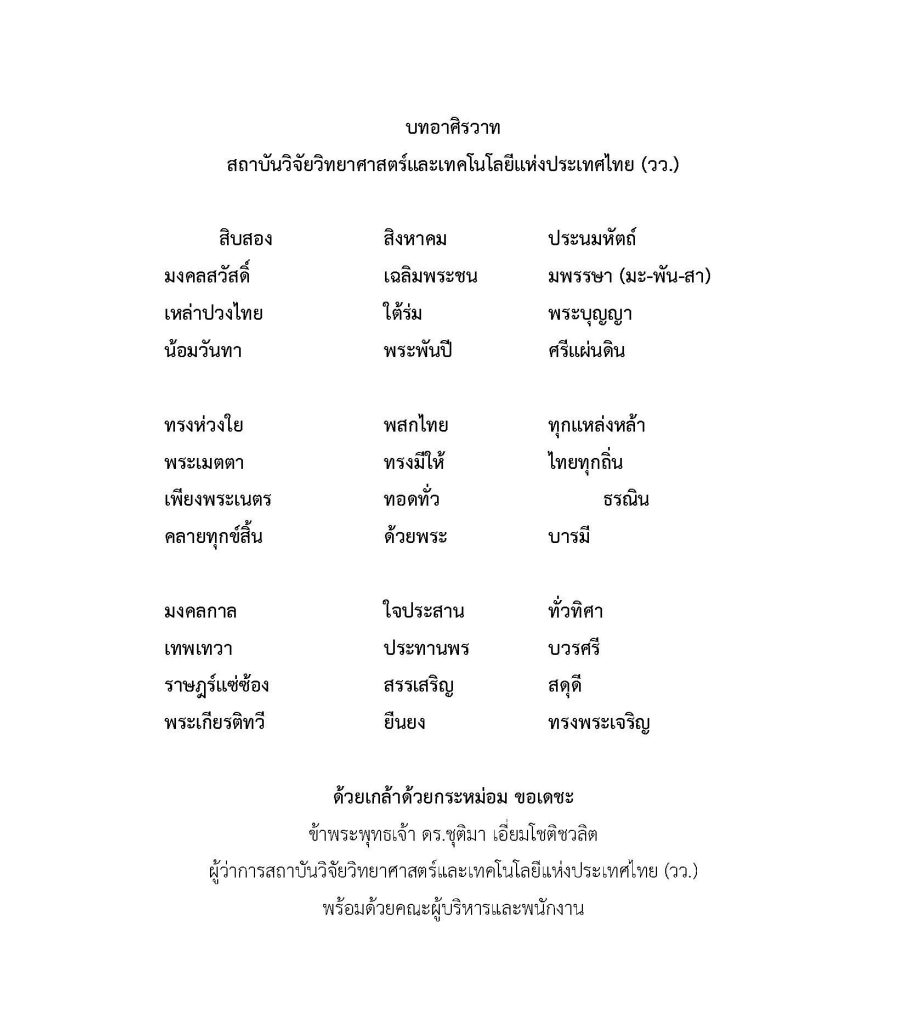 บทอาศิรวาท
สถาบันวิจัยวิทยาศาสตร์และเทคโนโลยีแห่งประเทศไทย (วว.)

สิบสอง สิงหาคม ประนมหัตถ์
มงคลสวัสดิ์ เฉลิมพระชน มพรรษา (มะ-พัน-สา)
เหล่าปวงไทย ใต้ร่ม พระบุญญา
น้อมวันทา พระพันปี ศรีแผ่นดิน

ทรงห่วงใย พสกไทย ทุกแหล่งหล้า
พระเมตตา ทรงมีให้ ไทยทุกถิ่น
เพียงพระเนตร ทอดทั่ว ธรณิน
คลายทุกข์สิ้น ด้วยพระ บารมี

มงคลกาล ใจประสาน ทั่วทิศา
เทพเทวา ประทานพร บวรศรี
ราษฎร์แซ่ซ้อง สรรเสริญ สดุดี
พระเกียรติทวี ยืนยง ทรงพระเจริญ

ด้วยเกล้าด้วยกระหม่อม ขอเดชะ
ข้าพระพุทธเจ้า ดร.ชุติมา เอี่ยมโชติชวลิต
ผู้ว่าการสถาบันวิจัยวิทยาศาสตร์และเทคโนโลยีแห่งประเทศไทย (วว.)
พร้อมด้วยคณะผู้บริหารและพนักงาน